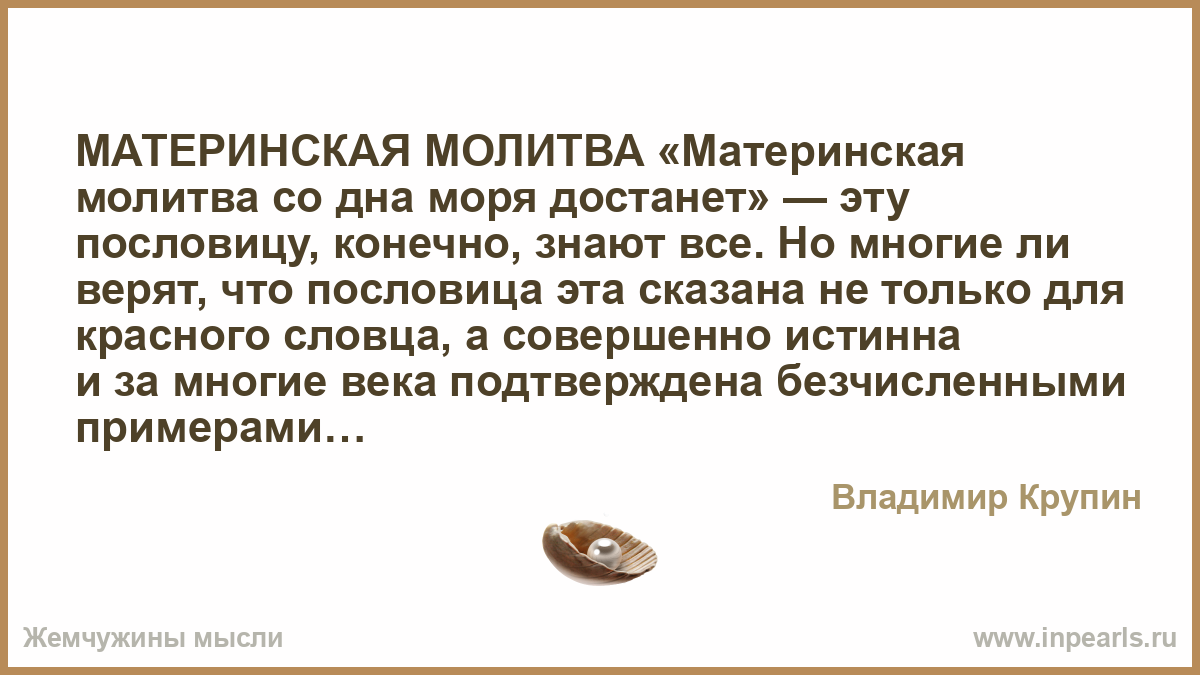 МАТЕРИНСКАЯ МОЛИТВА «Материнская молитва со дна моря достанет» — эту пословицу, конечно, знают все. Но многие ли верят, что пословица эта сказана не только для красного словца, а совершенно истинна и за многие века подтверждена безчисленными примерами…

Владимир Крупин

Жемчужины мысли

www.inpearls.ru